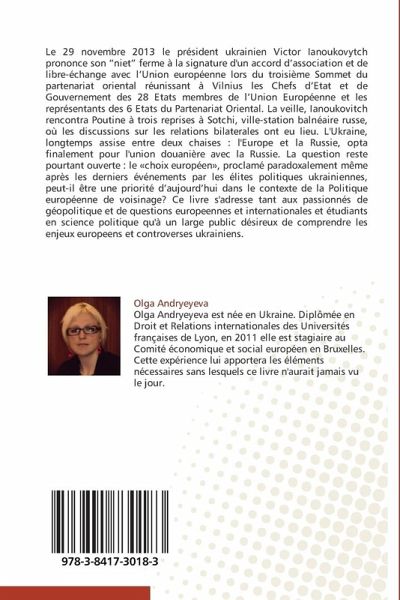 Le 29 novembre 2013 le président ukrainien Victor Ianoukovytch prononce son "niet" ferme à la signature d'un accord d'association et de libre-échange avec l'Union européenne lors du troisième Sommet du partenariat oriental réunissant à Vilnius les Chefs d'Etat et de Gouvernement des 28 Etats membres de l'Union Européenne et les représentants des 6 Etats du Partenariat Oriental. La veille, Ianoukovitch rencontra Poutine à trois reprises à Sotchi, ville-station balnéaire russe, où les discussions sur les relations bilaterales ont eu lieu. L'Ukraine, longtemps assise entre deux chaises : l'Europe et la Russie, opta finalement pour l'union douanière avec la Russie. La question reste pourtant ouverte : le «choix européen», proclamé paradoxalement même après les derniers événements par les élites politiques ukrainiennes, peut-il être une priorité d'aujourd'hui dans le contexte de la Politique européenne de voisinage? Ce livre s'adresse tant aux passionnés de géopolitique et de questions europeennes et internationales et étudiants en science politique qu'à un large public désireux de comprendre les enjeux europeens et controverses ukrainiens.

Olga Andryeyeva
Olga Andryeyeva est née en Ukraine. Diplômée en Droit et Relations internationales des Universités françaises de Lyon, en 2011 elle est stagiaire au Comité économique et social européen en Bruxelles. Cette expérience lui apportera les éléments nécessaires sans lesquels ce livre n'aurait jamais vu le jour.

978-3-8417-3018-3